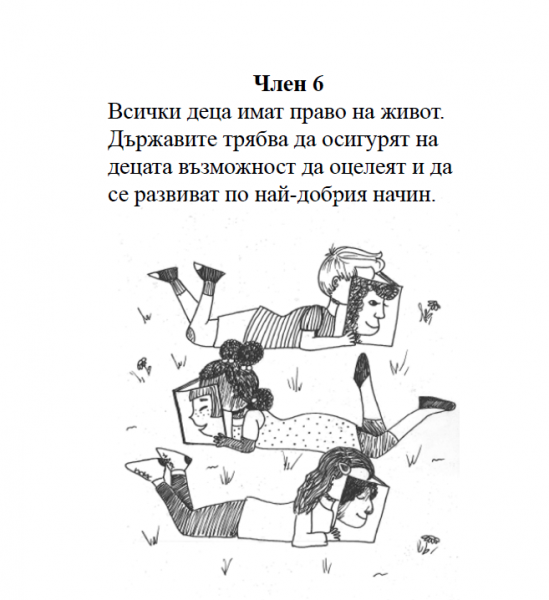 Член 6

Всички деца имат право на живот. Държавите трябва да осигурят на децата възможност да оцелеят и да се развиват по най-добрия начин.